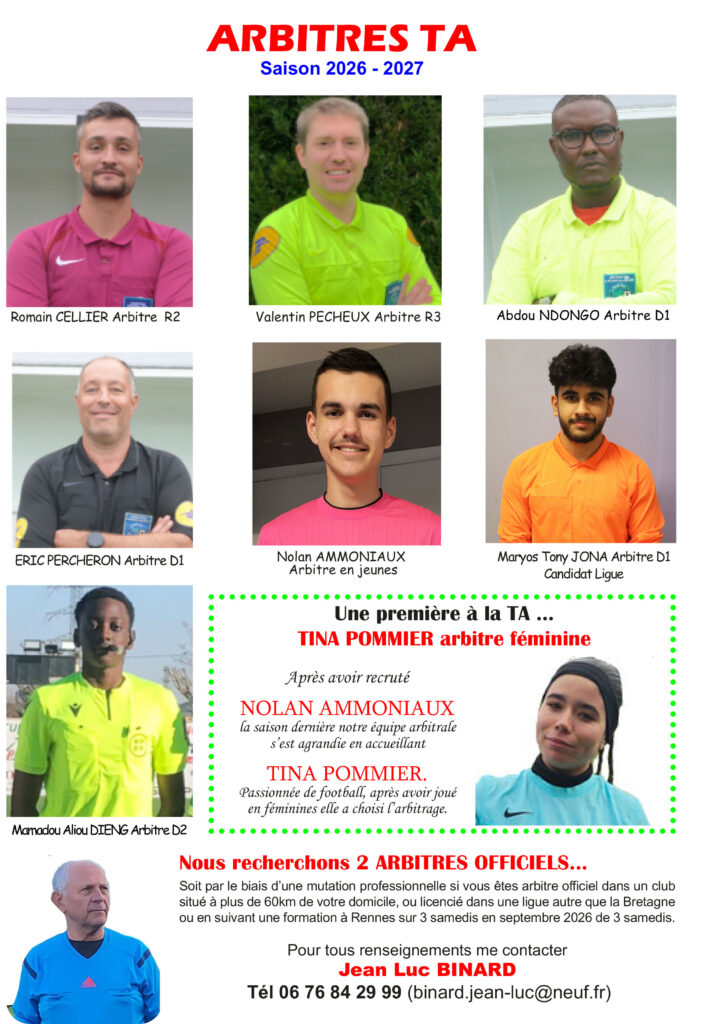 ARBITRES TA
Saison 2026 - 2027

Romain CELLIER Arbitre R2

Valentin PECHEUX Arbitre R3

Abdou NDONGO Arbitre D1

ERIC PERCHERON Arbitre D1

Nolan AMMONIAUX
Arbitre en jeunes

Maryos Tony JONA Arbitre D1
Candidat Ligue

Mamadou Aliou DIENG Arbitre D2

Une première à la TA ...
TINA POMMIER arbitre féminine

Après avoir recruté

NOLAN AMMONIAUX
la saison dernière notre équipe arbitrale s'est agrandie en accueillant

TINA POMMIER.
Passionnée de football, après avoir joué en féminines elle a choisi l'arbitrage.

Nous recherchons 2 ARBITRES OFFICIELS...

Soit par le biais d'une mutation professionnelle si vous êtes arbitre officiel dans un club situé à plus de 60km de votre domicile, ou licencié dans une ligue autre que la Bretagne ou en suivant une formation à Rennes sur 3 samedis en septembre 2026 de 3 samedis.

Pour tous renseignements me contacter
Jean Luc BINARD
Tél 06 76 84 29 99 (binard.jean-luc@neuf.fr)